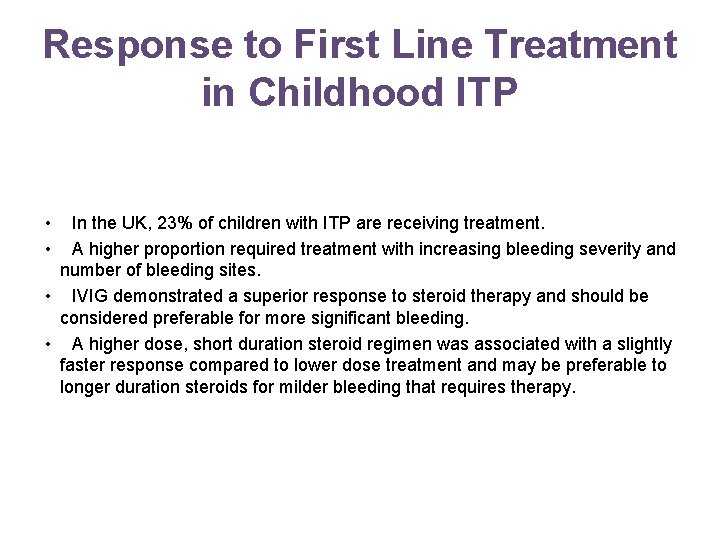 Response to First Line Treatment in Childhood ITP

• In the UK, 23% of children with ITP are receiving treatment.
• A higher proportion required treatment with increasing bleeding severity and number of bleeding sites.
• IVIG demonstrated a superior response to steroid therapy and should be considered preferable for more significant bleeding.
• A higher dose, short duration steroid regimen was associated with a slightly faster response compared to lower dose treatment and may be preferable to longer duration steroids for milder bleeding that requires therapy.